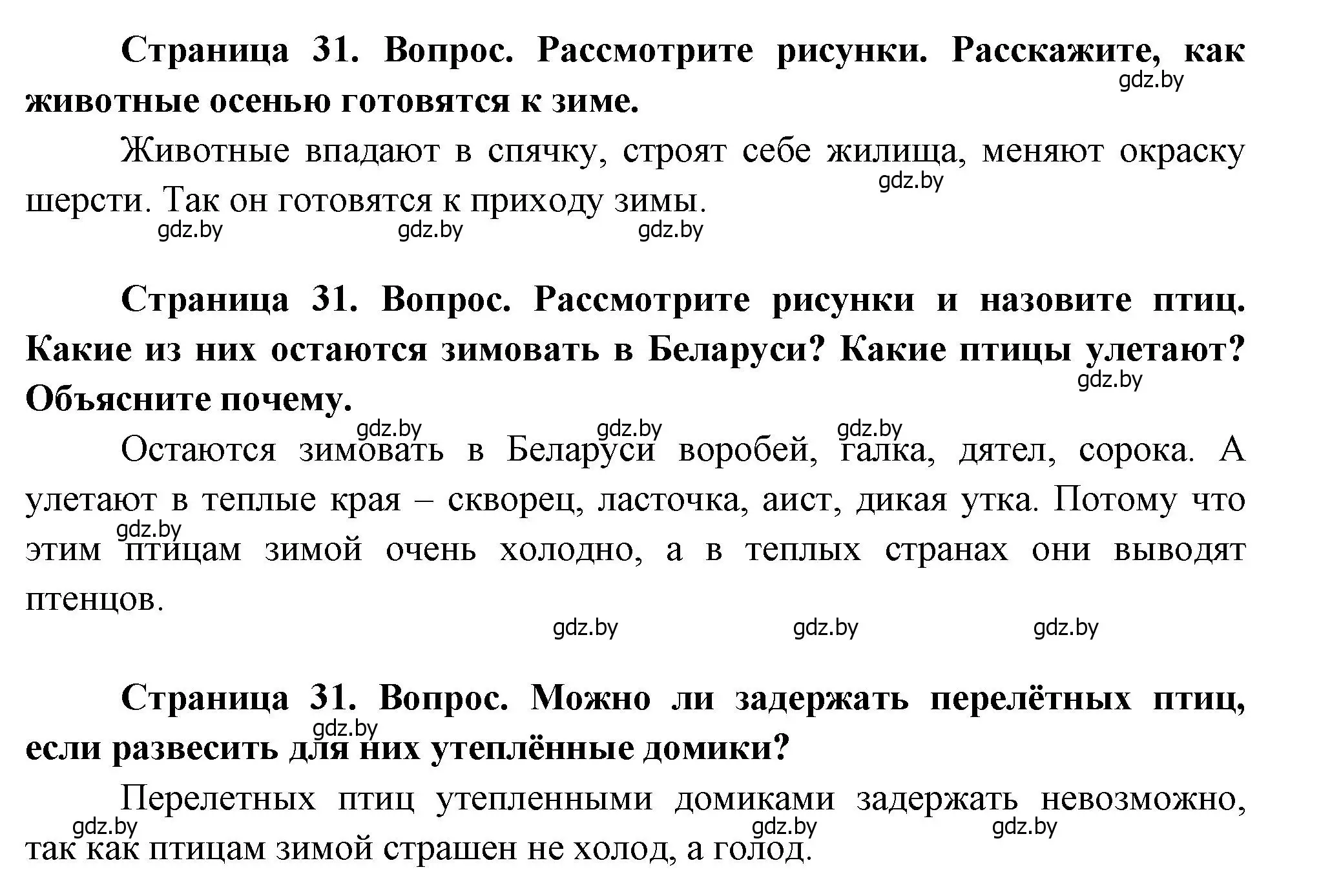 **Страница 31. Вопрос. Рассмотрите рисунки. Расскажите, как животные осенью готовятся к зиме.**
gdz.by

Животные впадают в спячку, строят себе жилища, меняют окраску шерсти. Так он готовятся к приходу зимы.
gdz.by
gdz.by gdz.by gdz.by

**Страница 31. Вопрос. Рассмотрите рисунки и назовите птиц. Какие из них остаются зимовать в Беларуси? Какие птицы улетают? Объясните почему.**
gdz.by
gdz.by gdz.by gdz.by

Остаются зимовать в Беларуси воробей, галка, дятел, сорока. А улетают в теплые края – скворец, ласточка, аист, дикая утка. Потому что этим птицам зимой очень холодно, а в теплых странах они выводят птенцов.
gdz.by
gdz.by gdz.by gdz.by

**Страница 31. Вопрос. Можно ли задержать перелётных птиц, если развесить для них утеплённые домики?**
gdz.by

Перелетных птиц утепленными домиками задержать невозможно, так как птицам зимой страшен не холод, а голод.
gdz.by gdz.by gdz.by